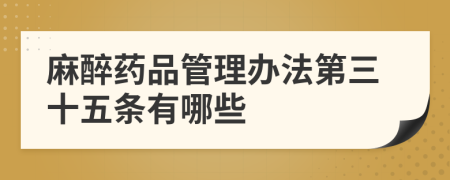 麻醉药品管理办法第三十五条有哪些